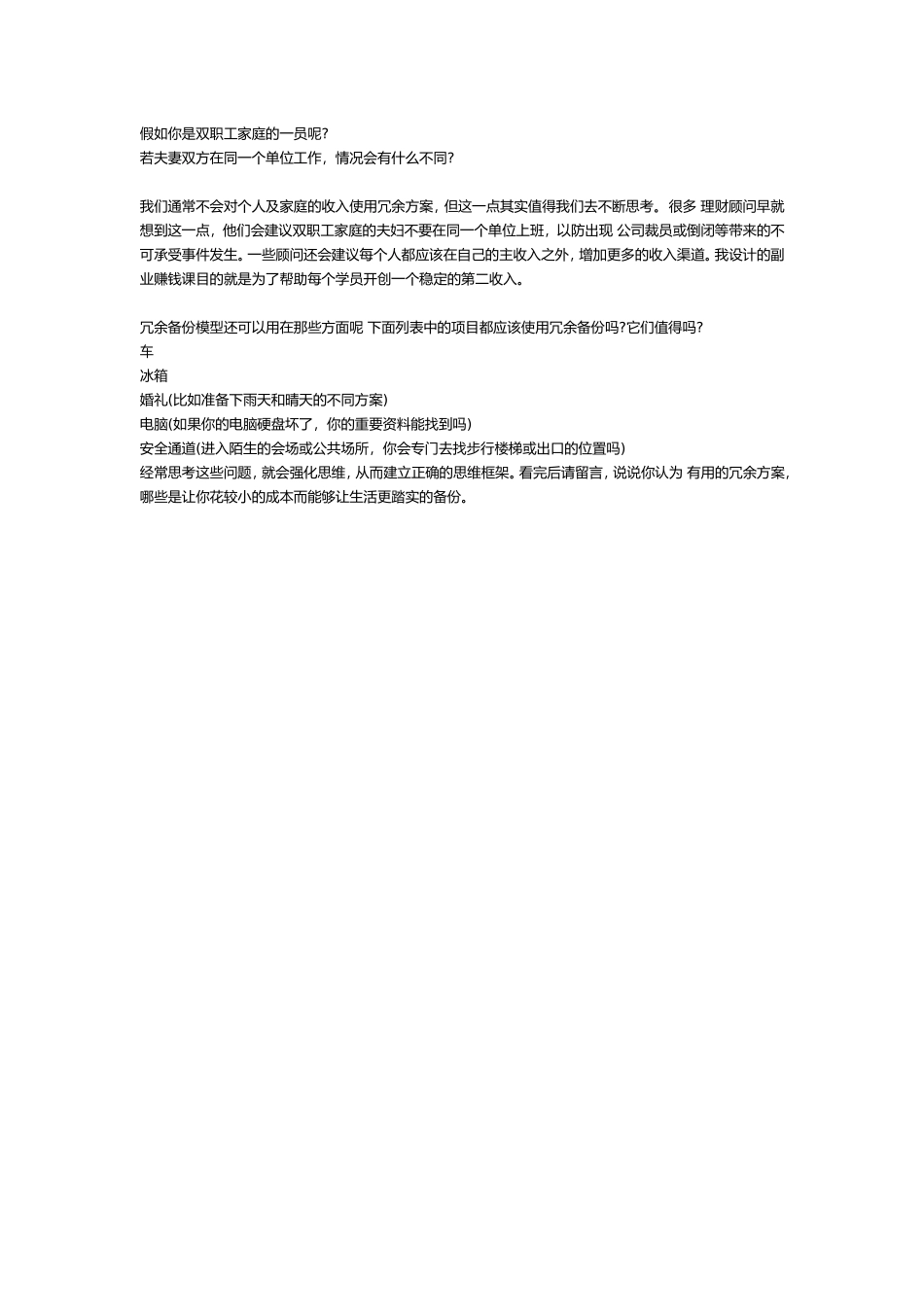 假如你是双职工家庭的一员呢?
若夫妻双方在同一个单位工作，情况会有什么不同?

我们通常不会对个人及家庭的收入使用冗余方案，但这一点其实值得我们去不断思考。很多 理财顾问早就想到这一点，他们会建议双职工家庭的夫妇不要在同一个单位上班，以防出现 公司裁员或倒闭等带来的不可承受事件发生。一些顾问还会建议每个人都应该在自己的主收入之外，增加更多的收入渠道。我设计的副业赚钱课目的就是为了帮助每个学员开创一个稳定的第二收入。

冗余备份模型还可以用在那些方面呢 下面列表中的项目都应该使用冗余备份吗?它们值得吗?
车
冰箱
婚礼(比如准备下雨天和晴天的不同方案)
电脑(如果你的电脑硬盘坏了，你的重要资料能找到吗)
安全通道(进入陌生的会场或公共场所，你会专门去找步行楼梯或出口的位置吗)
经常思考这些问题，就会强化思维，从而建立正确的思维框架。看完后请留言，说说你认为 有用的冗余方案，哪些是让你花较小的成本而能够让生活更踏实的备份。